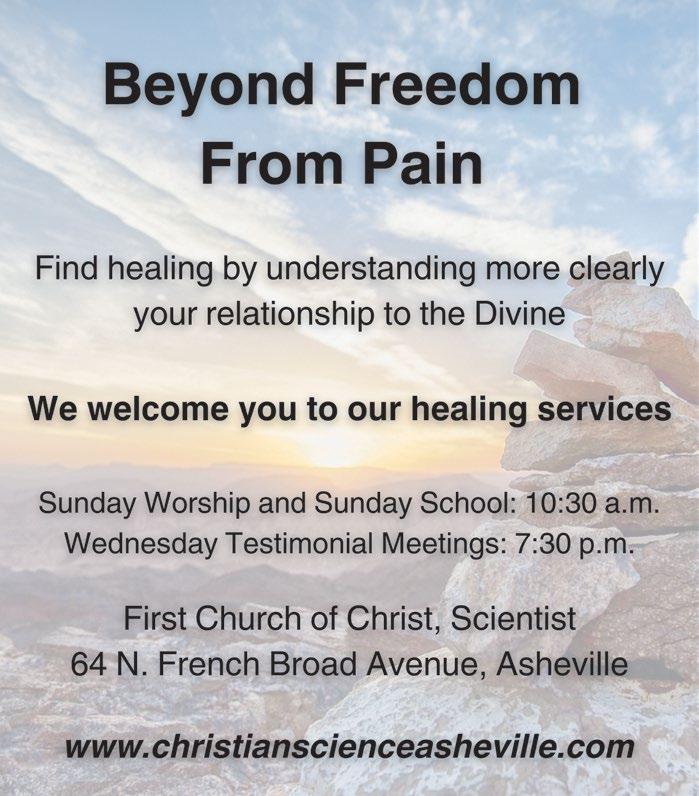 Beyond Freedom
From Pain

Find healing by understanding more clearly your relationship to the Divine

We welcome you to our healing services

Sunday Worship and Sunday School: 10:30 a.m.
Wednesday Testimonial Meetings: 7:30 p.m.

First Church of Christ, Scientist
64 N. French Broad Avenue, Asheville

www.christianscienceasheville.com